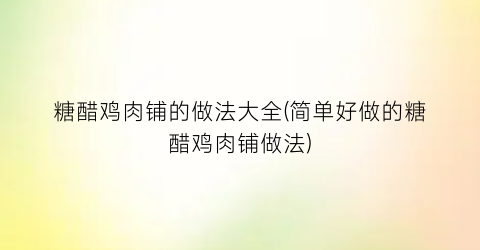 糖醋鸡肉铺的做法大全(简单好做的糖醋鸡肉铺做法)